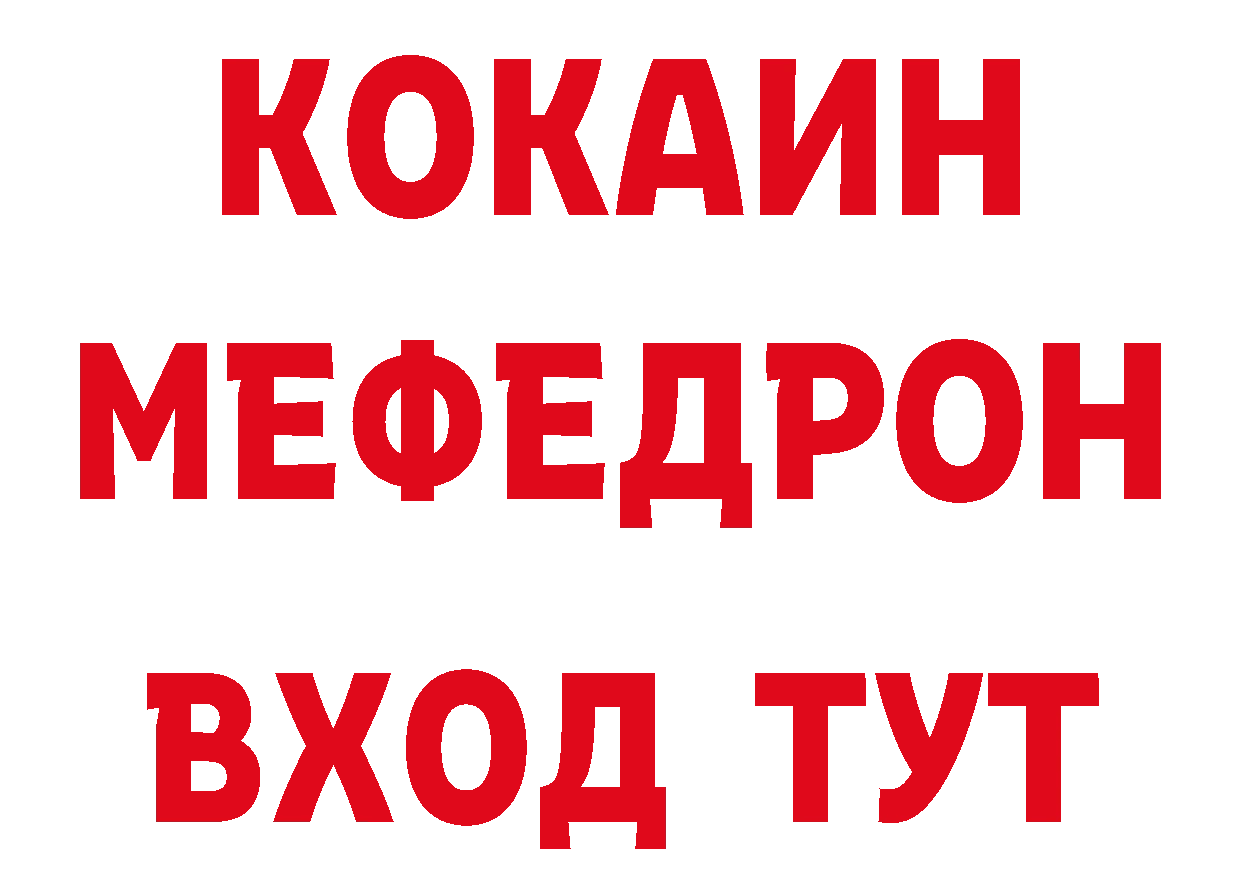 КОКАИН
МЕФЕДРОН
ВХОД ТУТ